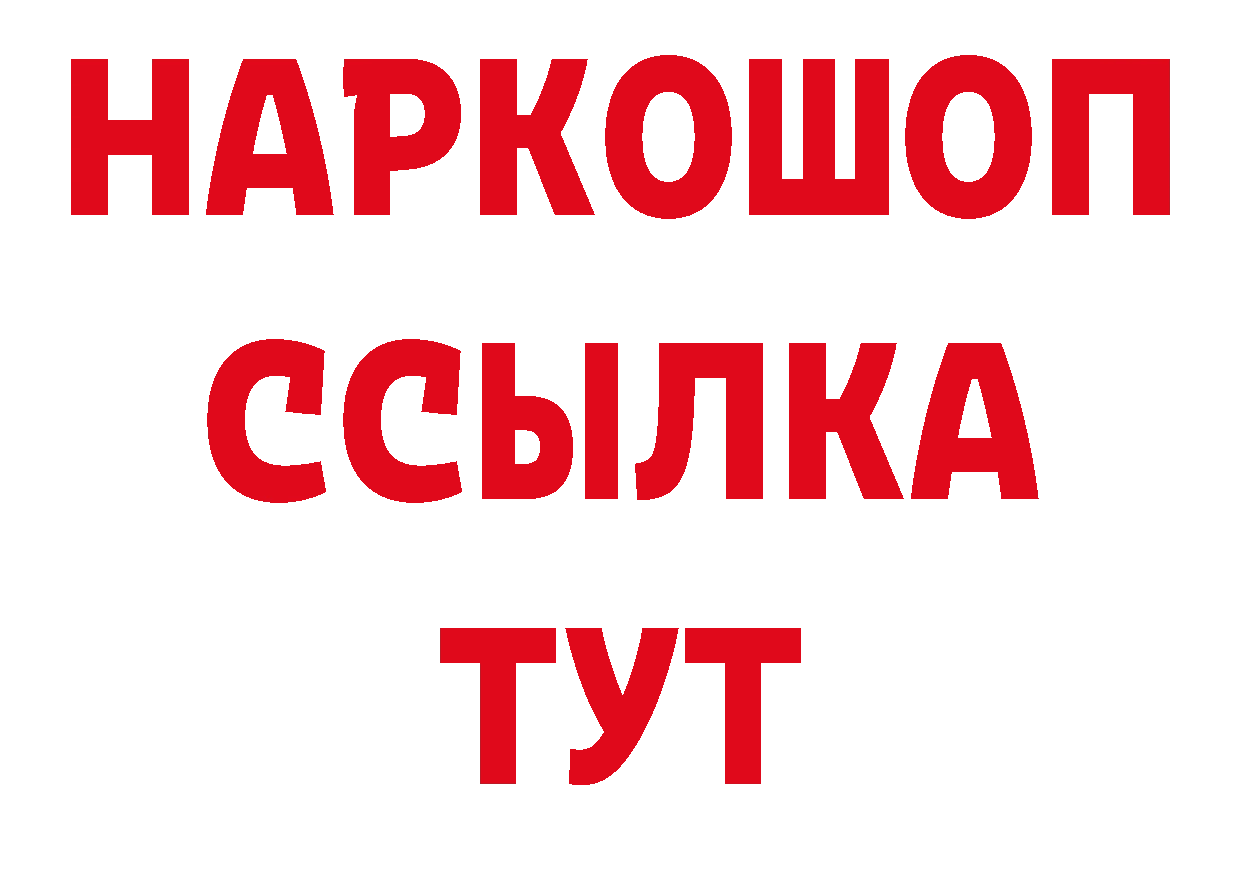 НАРКОШОП
ССЫЛКА
ТУТ